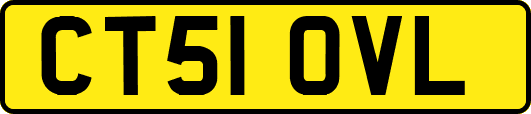 CT51 OVL